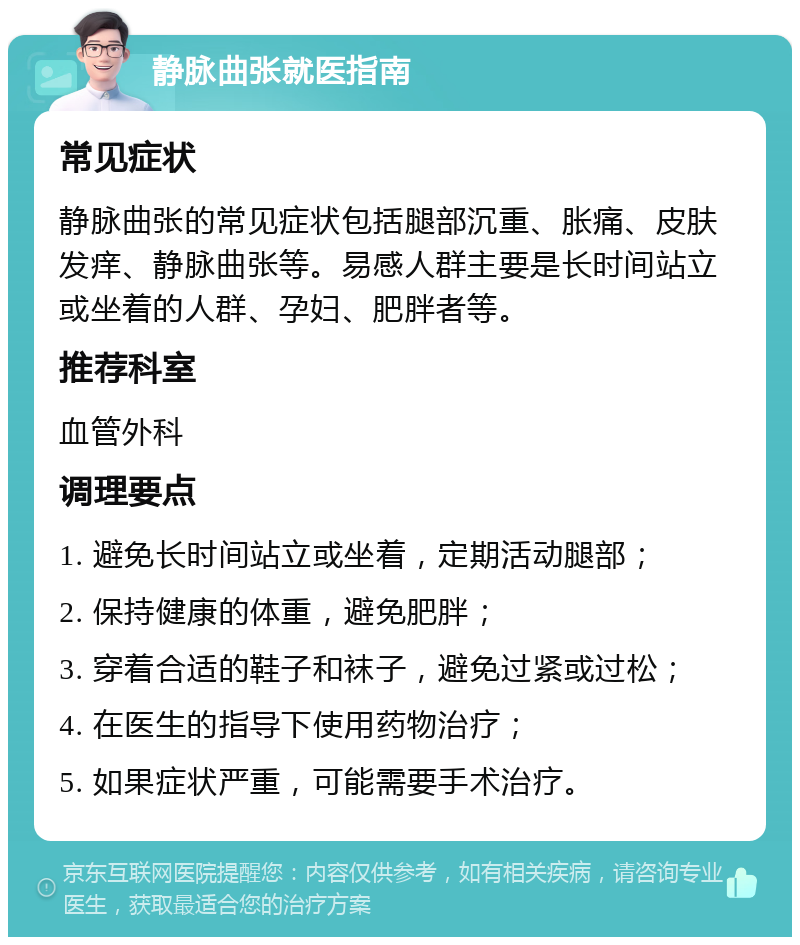 静脉曲张就医指南

常见症状

静脉曲张的常见症状包括腿部沉重、胀痛、皮肤发痒、静脉曲张等。易感人群主要是长时间站立或坐着的人群、孕妇、肥胖者等。

推荐科室

血管外科

调理要点

1. 避免长时间站立或坐着，定期活动腿部；

2. 保持健康的体重，避免肥胖；

3. 穿着合适的鞋子和袜子，避免过紧或过松；

4. 在医生的指导下使用药物治疗；

5. 如果症状严重，可能需要手术治疗。

京东互联网医院提醒您：内容仅供参考，如有相关疾病，请咨询专业医生，获取最适合您的治疗方案